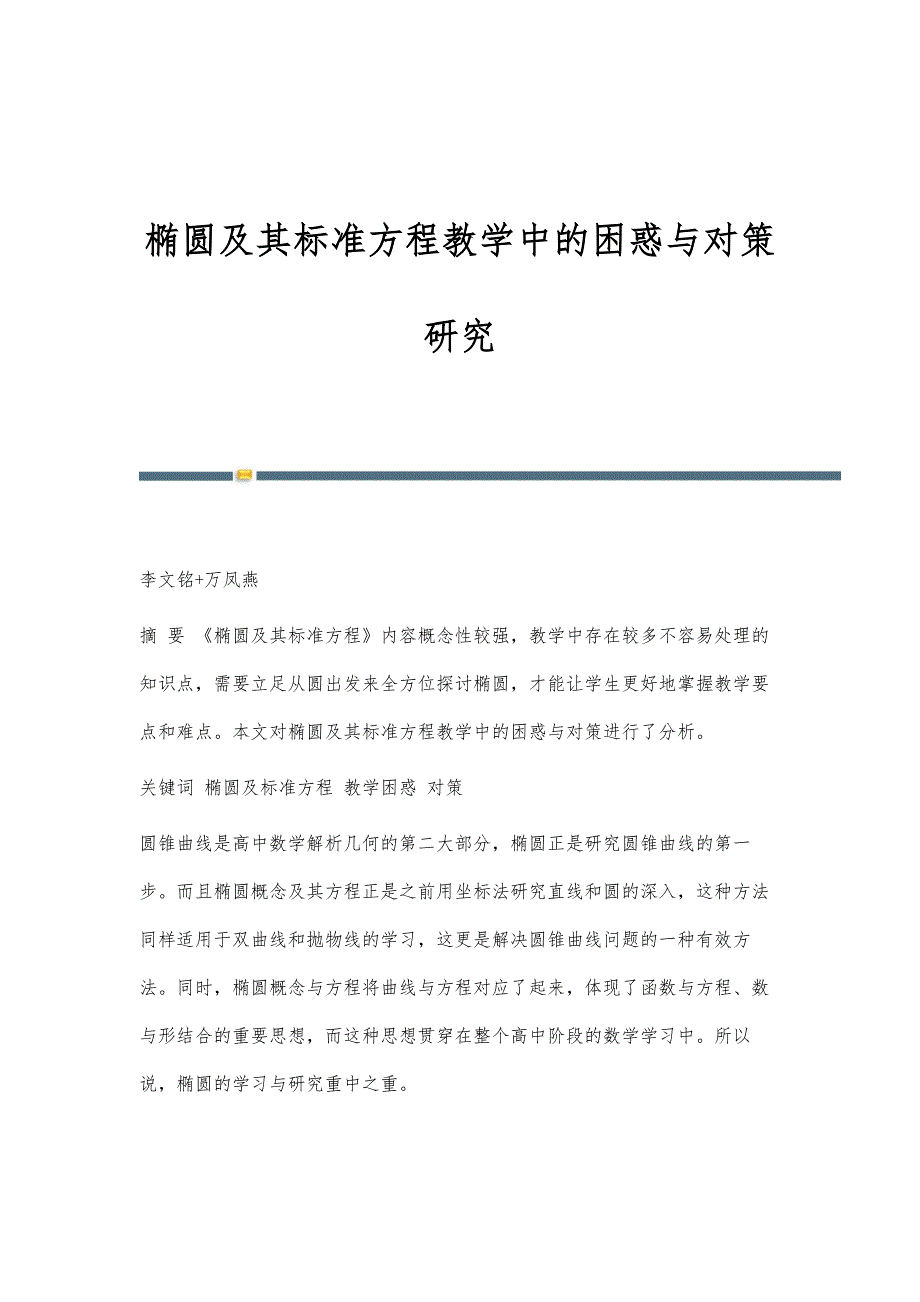 椭圆及其标准方程教学中的困惑与对策研究

李文铭+万凤燕

摘 要 《椭圆及其标准方程》内容概念性较强，教学中存在较多不容易处理的知识点，需要立足从圆出发来全方位探讨椭圆，才能让学生更好地掌握教学要点和难点。本文对椭圆及其标准方程教学中的困惑与对策进行了分析。

关键词 椭圆及标准方程 教学困惑 对策

圆锥曲线是高中数学解析几何的第二大部分，椭圆正是研究圆锥曲线的第一步。而且椭圆概念及其方程正是之前用坐标法研究直线和圆的深入，这种方法同样适用于双曲线和抛物线的学习，这更是解决圆锥曲线问题的一种有效方法。同时，椭圆概念与方程将曲线与方程对应了起来，体现了函数与方程、数与形结合的重要思想，而这种思想贯穿在整个高中阶段的数学学习中。所以说，椭圆的学习与研究重中之重。